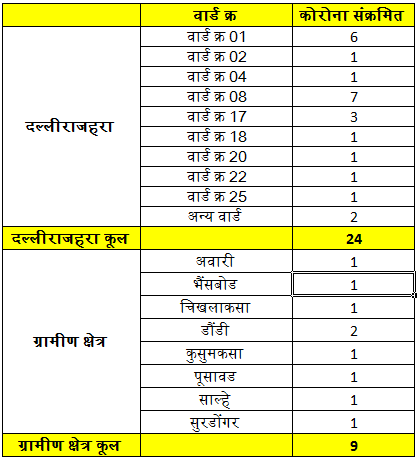 | | वार्ड क्र | कोरोना संक्रमित |
|---|---|---|
| दल्लीराजहरा | वार्ड क्र 01 | 6 |
| | वार्ड क्र 02 | 1 |
| | वार्ड क्र 04 | 1 |
| | वार्ड क्र 08 | 7 |
| | वार्ड क्र 17 | 3 |
| | वार्ड क्र 18 | 1 |
| | वार्ड क्र 20 | 1 |
| | वार्ड क्र 22 | 1 |
| | वार्ड क्र 25 | 1 |
| | अन्य वार्ड | 2 |
| दल्लीराजहरा कूल | | 24 |
| ग्रामीण क्षेत्र | अवारी | 1 |
| | भैंसबोड | 1 |
| | चिखलाकसा | 1 |
| | डौंडी | 2 |
| | कुसुमकसा | 1 |
| | पूसावड | 1 |
| | साल्हे | 1 |
| | सुरडोंगर | 1 |
| ग्रामीण क्षेत्र कूल | | 9 |